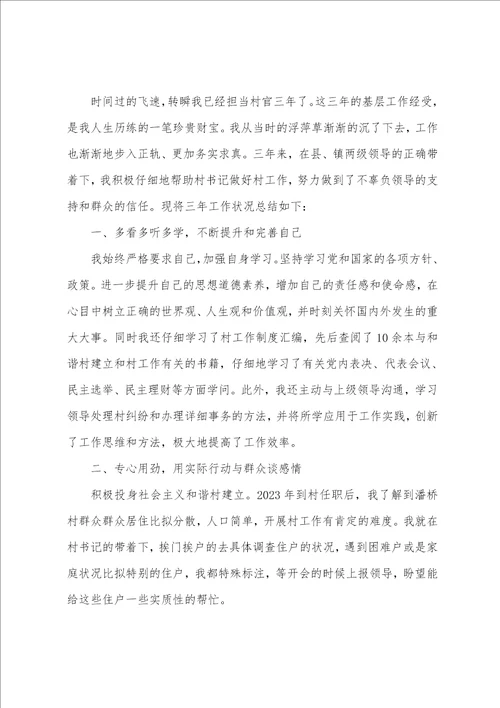 时间过的飞速，转瞬我已经担当村官三年了。这三年的基层工作经受，是我人生历练的一笔珍贵财宝。我从当时的浮萍草渐渐的沉了下去，工作也渐渐地步入正轨、更加务实求真。三年来，在县、镇两级领导的正确带着下，我积极仔细地帮助村书记做好村工作，努力做到了不辜负领导的支持和群众的信任。现将三年工作状况总结如下：

一、多看多听多学，不断提升和完善自己

我始终严格要求自己，加强自身学习。坚持学习党和国家的各项方针、政策。进一步提升自己的思想道德素养，增加自己的责任感和使命感，在心目中树立正确的世界观、人生观和价值观，并时刻关怀国内外发生的重大大事。同时我还仔细学习了村工作制度汇编，先后查阅了10余本与和谐村建立和村工作有关的书籍，仔细地学习了有关党内表决、代表会议、民主选举、民主理财等方面学问。此外，我还主动与上级领导沟通，学习领导处理村纠纷和办理详细事务的方法，并将所学应用于工作实践，创新了工作思维和方法，极大地提高了工作效率。

二、专心用劲，用实际行动与群众谈感情

积极投身社会主义和谐村建立。2023年到村任职后，我了解到潘桥村群众群众居住比拟分散，人口简单，开展村工作有肯定的难度。我就在村书记的带着下，挨门挨户的去具体调查住户的状况，遇到困难户或是家庭状况比拟特别的住户，我都特殊标注，等开会的时候上报领导，盼望能给这些住户一些实质性的帮忙。